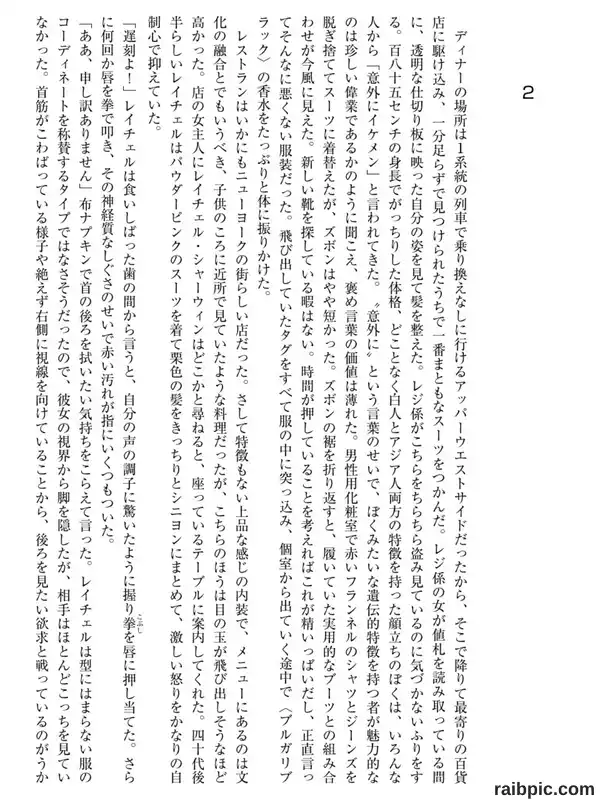 2

ディナーの場所は1系統の列車で乗り換えなしに行けるアッパーウエストサイドだったから、そこで降りて最寄りの百貨店に駆け込み、一分足らずで見つけられたうちで一番まともなスーツをつかんだ。レジ係の女が値札を読み取っている間に、透明な仕切り板に映った自分の姿を見て髪を整えた。レジ係がこちらをちらちら盗み見ているのに気づかないふりをする。百八十五センチの身長でがっちりした体格、どことなく白人とアジア人両方の特徴を持った顔立ちのぼくは、いろんな人から「意外にイケメン」と言われてきた。〝意外に〟という言葉のせいで、ぼくみたいな遺伝的特徴を持つ者が魅力的なのは珍しい偉業であるかのように聞こえ、褒め言葉の価値は薄れた。男性用化粧室で赤いフランネルのシャツとジーンズを脱ぎ捨ててスーツに着替えたが、ズボンはやや短かった。ズボンの裾を折り返すと、履いていた実用的なブーツとの組み合わせが今風に見えた。新しい靴を探している暇はない。時間が押していることを考えればこれが精いっぱいだし、正直言ってそんなに悪くない服装だった。飛び出していたタグをすべて服の中に突っ込み、個室から出ていく途中で〈ブルガリブラック〉の香水をたっぷりと体に振りかけた。

レストランはいかにもニューヨークの街らしい店だった。さして特徴もない上品な感じの内装で、メニューにあるのは文化の融合とでもいうべき、子供のころに近所で見ていたような料理だったが、こちらのほうは目の玉が飛び出しそうなほど高かった。店の女主人にレイチェル・シャーウィンはどこかと尋ねると、座っているテーブルに案内してくれた。四十代後半らしいレイチェルはパウダーピンクのスーツを着て栗色の髪をきっちりとシニヨンにまとめて、激しい怒りをかなりの自制心で抑えていた。

「遅刻よ！」レイチェルは食いしばった歯の間から言うと、自分の声の調子に驚いたように握り拳を唇に押し当てた。さらに何回か唇を拳で叩き、その神経質なしぐさのせいで赤い汚れが指にいくつもついた。

「ああ、申し訳ありません」布ナプキンで首の後ろを拭いたい気持ちをこらえて言った。レイチェルは型にはまらない服のコーディネートを称賛するタイプではなさそうだったので、彼女の視界から脚を隠したが、相手はほとんどこっちを見ていなかった。首筋がこわばっている様子や絶えず右側に視線を向けていることから、後ろを見たい欲求と戦っているのがうか

raibpic.com